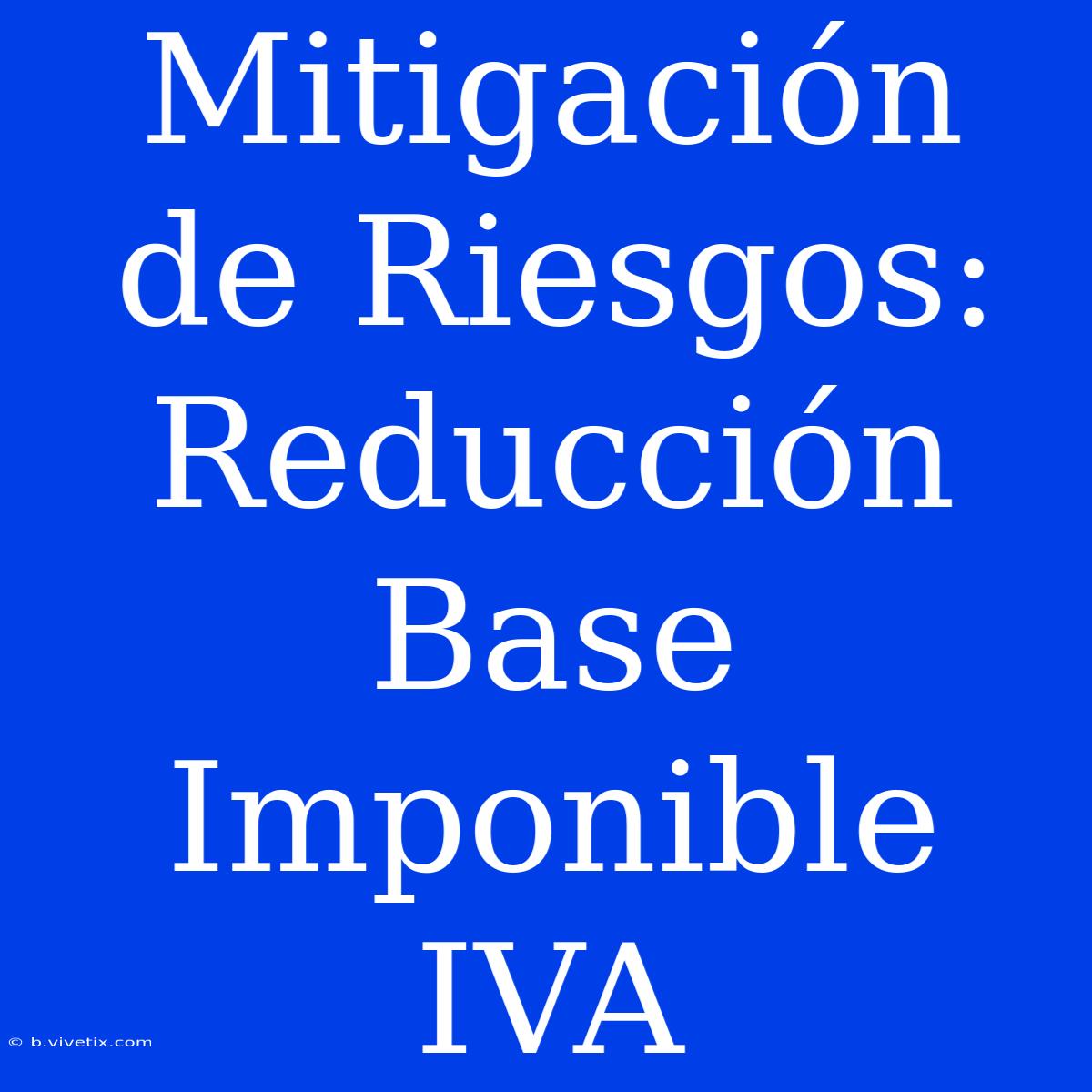 Mitigación de Riesgos: Reducción Base Imponible IVA

© b.vivetix.com